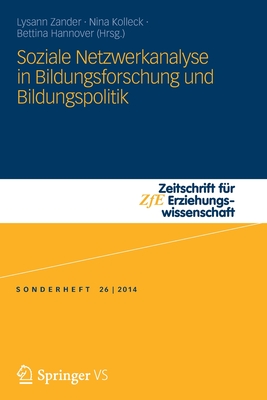 Lysann Zander · Nina Kolleck · Bettina Hannover (Hrsg.)

Soziale Netzwerkanalyse in Bildungsforschung und Bildungspolitik

ZfE Zeitschrift für Erziehungswissenschaft

SONDERHEFT 26 | 2014

Springer VS